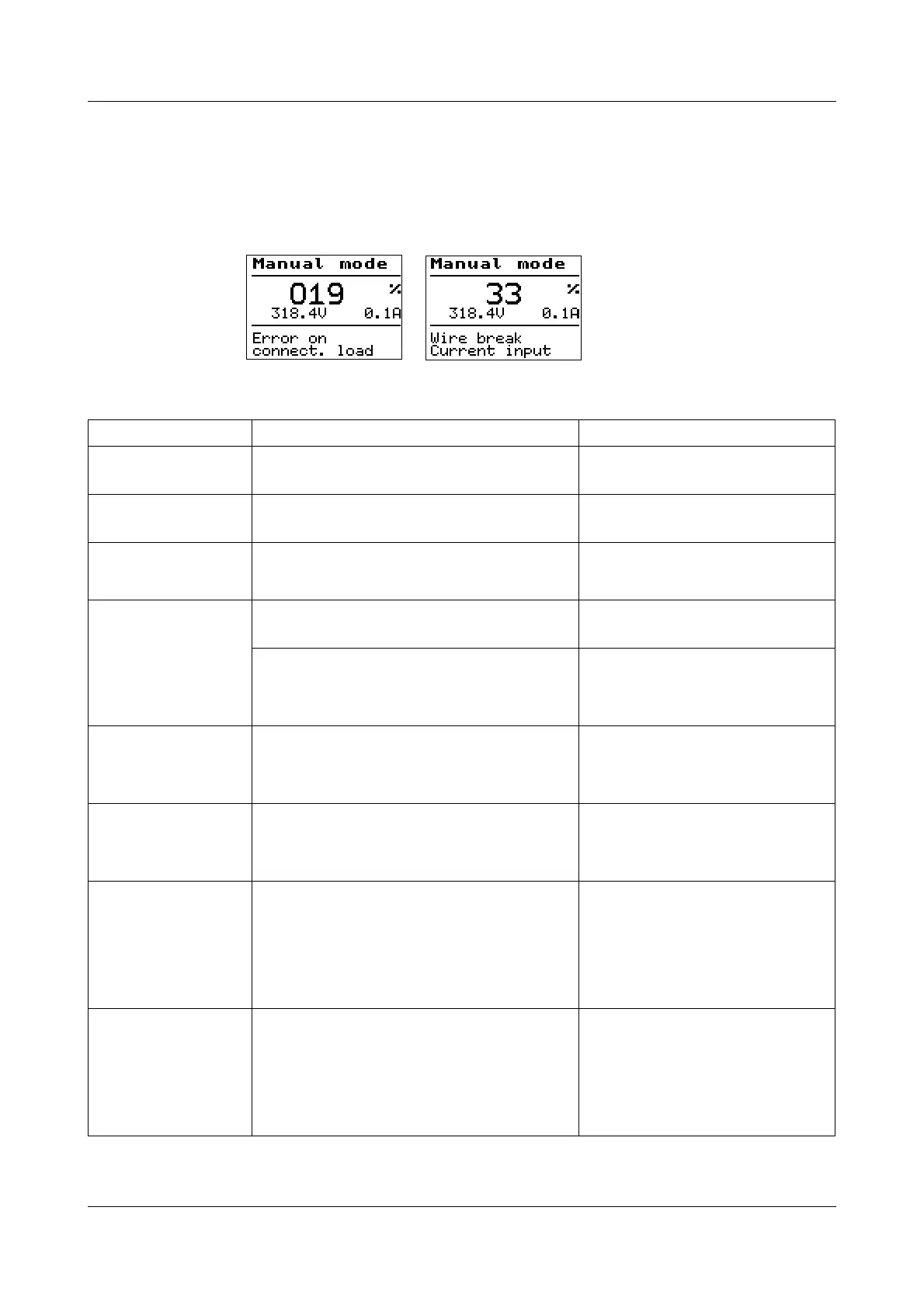 Manual mode
019 %
318.4V 0.1A
Error on
connect. load

Manual mode
33 %
318.4V 0.1A
Wire break
Current input